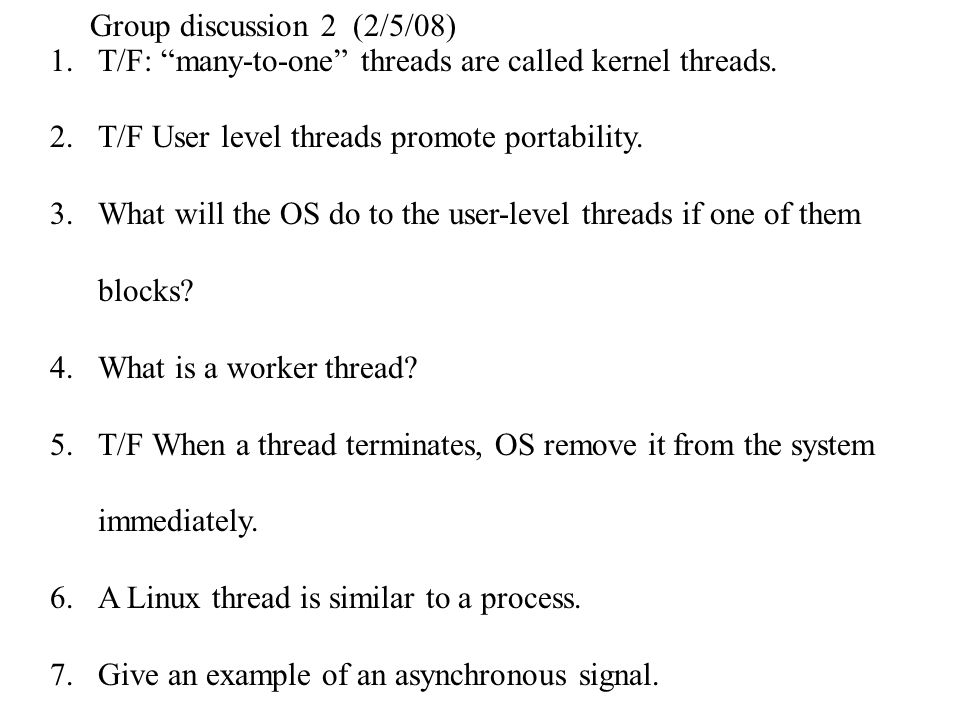 Group discussion 2 (2/5/08)

1. T/F: “many-to-one” threads are called kernel threads.

2. T/F User level threads promote portability.

3. What will the OS do to the user-level threads if one of them blocks?

4. What is a worker thread?

5. T/F When a thread terminates, OS remove it from the system immediately.

6. A Linux thread is similar to a process.

7. Give an example of an asynchronous signal.